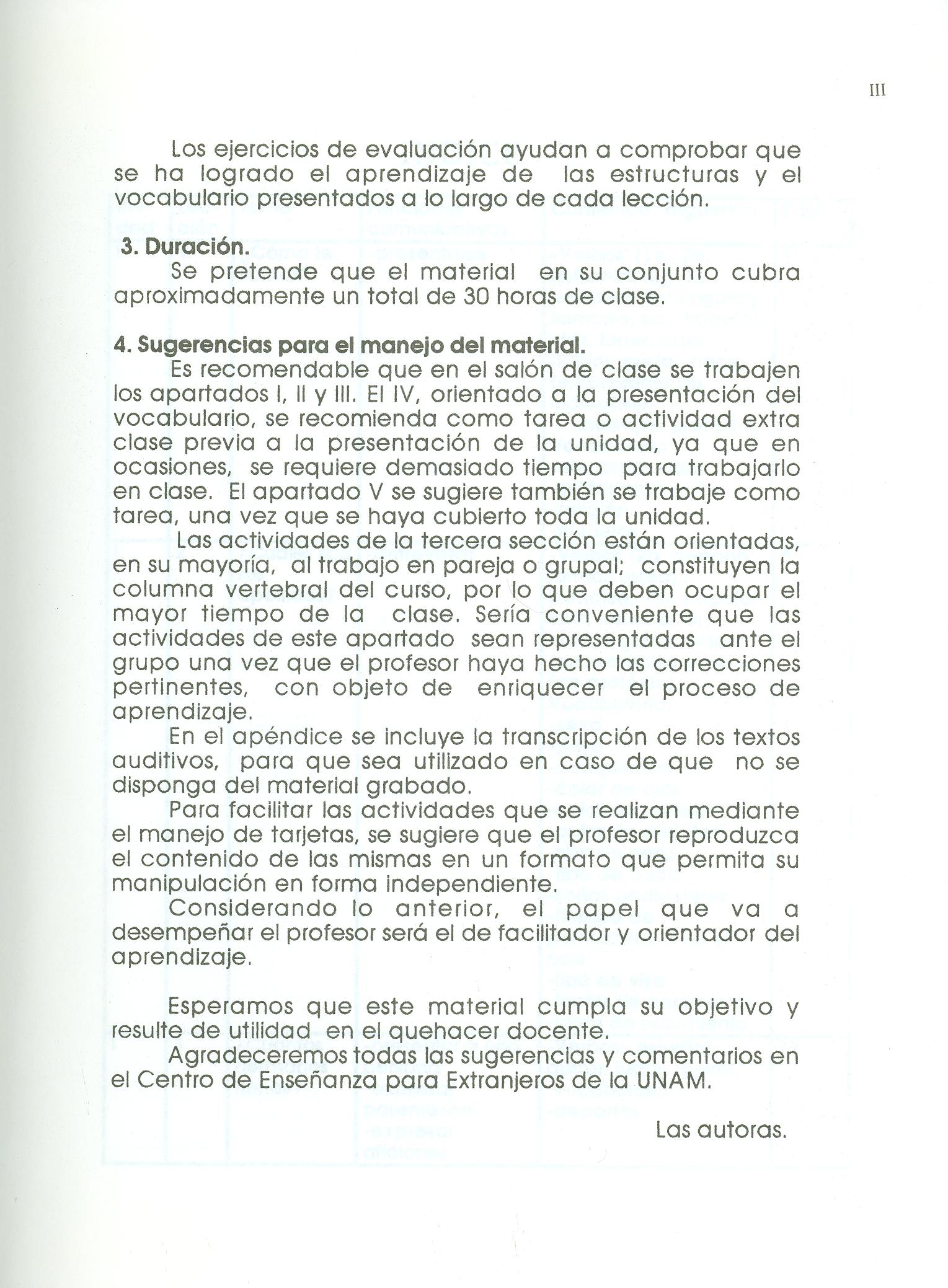 III

Los ejercicios de evaluación ayudan a comprobar que se ha logrado el aprendizaje de las estructuras y el vocabulario presentados a lo largo de cada lección.

3. Duración.
Se pretende que el material en su conjunto cubra aproximadamente un total de 30 horas de clase.

4. Sugerencias para el manejo del material.
Es recomendable que en el salón de clase se trabajen los apartados I, II y III. El IV, orientado a la presentación del vocabulario, se recomienda como tarea o actividad extra clase previa a la presentación de la unidad, ya que en ocasiones, se requiere demasiado tiempo para trabajarlo en clase. El apartado V se sugiere también se trabaje como tarea, una vez que se haya cubierto toda la unidad.

Las actividades de la tercera sección están orientadas, en su mayoría, al trabajo en pareja o grupal; constituyen la columna vertebral del curso, por lo que deben ocupar el mayor tiempo de la clase. Sería conveniente que las actividades de este apartado sean representadas ante el grupo una vez que el profesor haya hecho las correcciones pertinentes, con objeto de enriquecer el proceso de aprendizaje.

En el apéndice se incluye la transcripción de los textos auditivos, para que sea utilizado en caso de que no se disponga del material grabado.

Para facilitar las actividades que se realizan mediante el manejo de tarjetas, se sugiere que el profesor reproduzca el contenido de las mismas en un formato que permita su manipulación en forma independiente.

Considerando lo anterior, el papel que va a desempeñar el profesor será el de facilitador y orientador del aprendizaje.

Esperamos que este material cumpla su objetivo y resulte de utilidad en el quehacer docente.

Agradeceremos todas las sugerencias y comentarios en el Centro de Enseñanza para Extranjeros de la UNAM.

Las autoras.